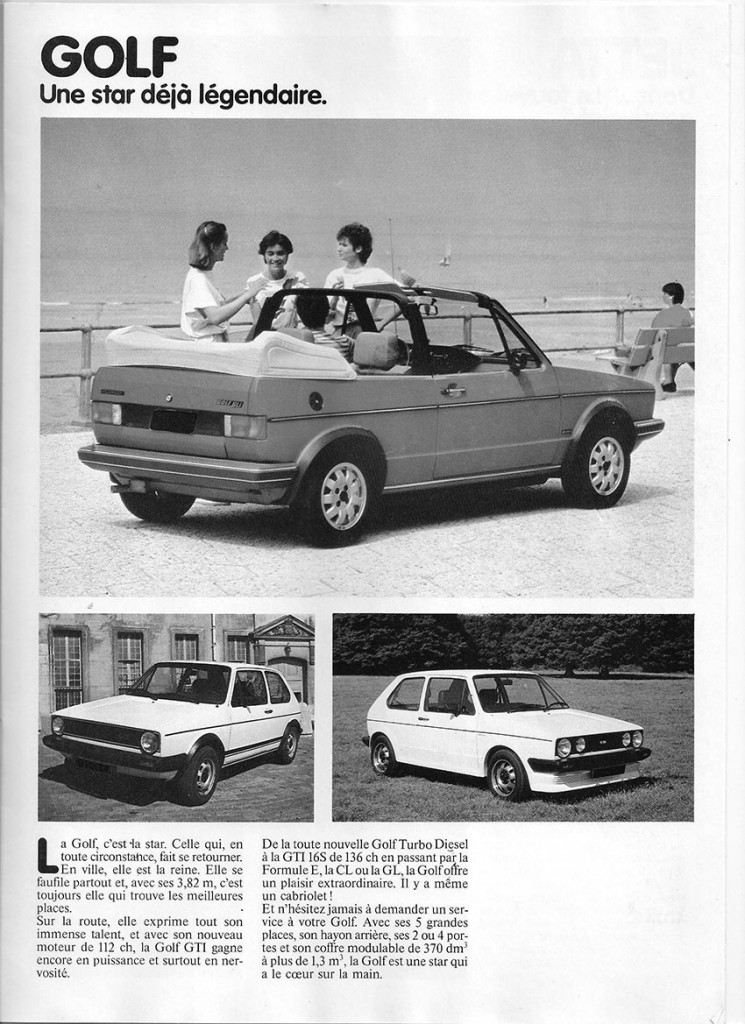 GOLF
Une star déjà légendaire.

La Golf, c'est la star. Celle qui, en toute circonstance, fait se retourner. En ville, elle est la reine. Elle se faufile partout et, avec ses 3,82 m, c'est toujours elle qui trouve les meilleures places.
Sur la route, elle exprime tout son immense talent, et avec son nouveau moteur de 112 ch, la Golf GTI gagne encore en puissance et surtout en nervosité.

De la toute nouvelle Golf Turbo Diesel à la GTI 16S de 136 ch en passant par la Formule E, la CL ou la GL, la Golf offre un plaisir extraordinaire. Il y a même un cabriolet !
Et n'hésitez jamais à demander un service à votre Golf. Avec ses 5 grandes places, son hayon arrière, ses 2 ou 4 portes et son coffre modulable de 370 $dm^3$ à plus de 1,3 $m^3$, la Golf est une star qui a le cœur sur la main.